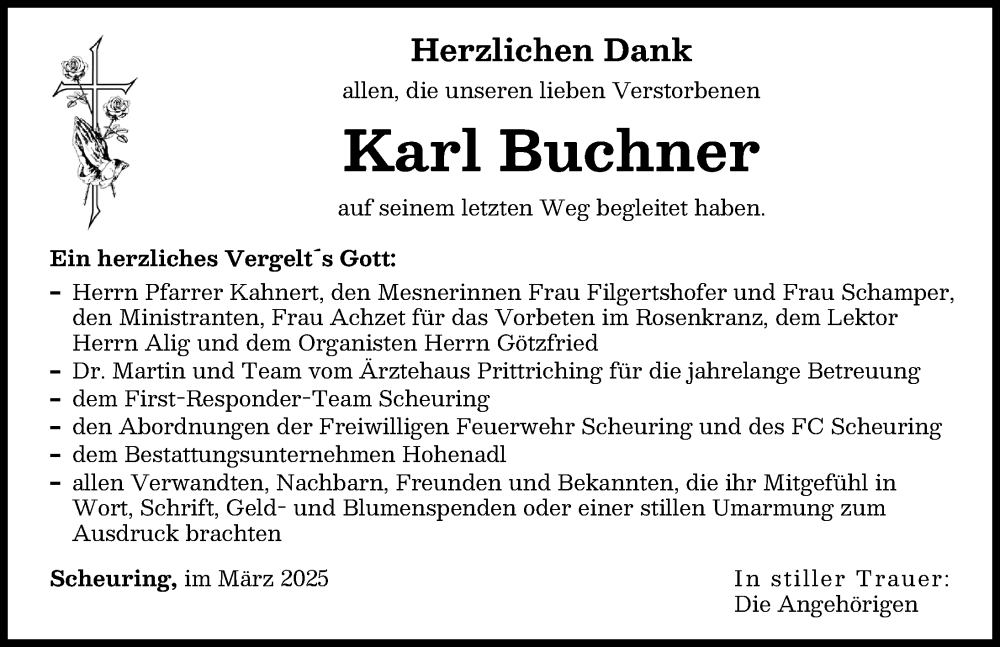 Herzlichen Dank

allen, die unseren lieben Verstorbenen

Karl Buchner

auf seinem letzten Weg begleitet haben.

Ein herzliches Vergelt´s Gott:

- Herrn Pfarrer Kahnert, den Mesnerinnen Frau Filgertshofer und Frau Schamper, den Ministranten, Frau Achzet für das Vorbeten im Rosenkranz, dem Lektor Herrn Alig und dem Organisten Herrn Götzfried
- Dr. Martin und Team vom Ärztehaus Prittriching für die jahrelange Betreuung
- dem First-Responder-Team Scheuring
- den Abordnungen der Freiwilligen Feuerwehr Scheuring und des FC Scheuring
- dem Bestattungsunternehmen Hohenadl
- allen Verwandten, Nachbarn, Freunden und Bekannten, die ihr Mitgefühl in Wort, Schrift, Geld- und Blumenspenden oder einer stillen Umarmung zum Ausdruck brachten

Scheuring, im März 2025

In stiller Trauer:
Die Angehörigen